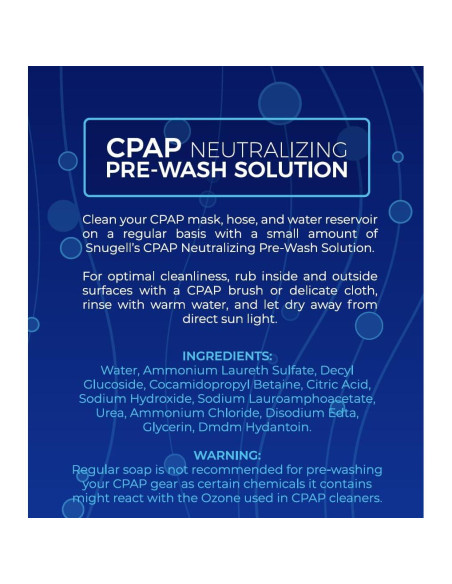 CPAP NEUTRALIZING
PRE-WASH SOLUTION

Clean your CPAP mask, hose, and water reservoir on a regular basis with a small amount of Snugell's CPAP Neutralizing Pre-Wash Solution.

For optimal cleanliness, rub inside and outside surfaces with a CPAP brush or delicate cloth, rinse with warm water, and let dry away from direct sun light.

INGREDIENTS:
Water, Ammonium Laureth Sulfate, Decyl Glucoside, Cocamidopropyl Betaine, Citric Acid, Sodium Hydroxide, Sodium Lauroamphoacetate, Urea, Ammonium Chloride, Disodium Edta, Glycerin, Dmdm Hydantoin.

WARNING:
Regular soap is not recommended for pre-washing your CPAP gear as certain chemicals it contains might react with the Ozone used in CPAP cleaners.